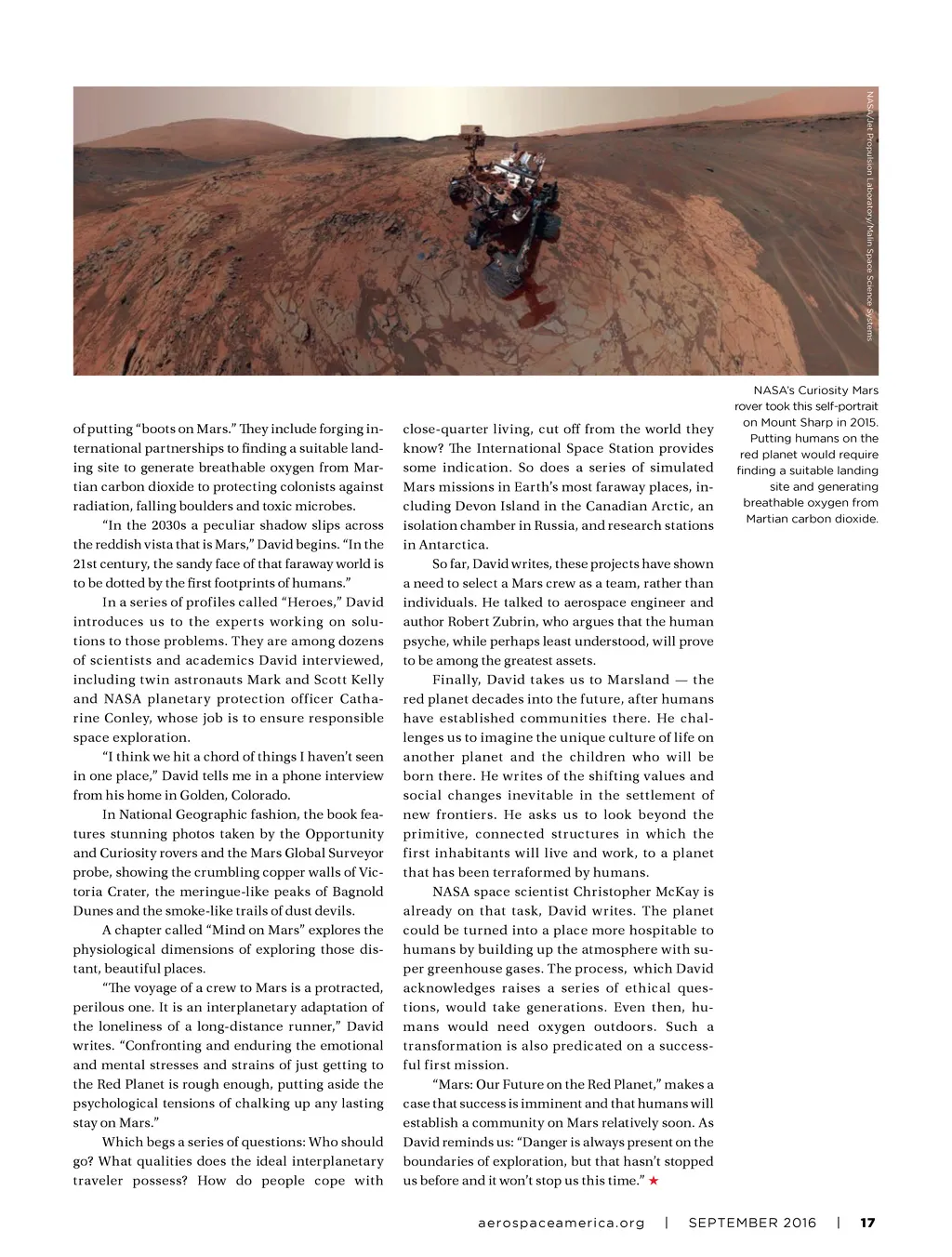 NASA/Jet Propulsion Laboratory/Malin Space Science Systems

NASA's Curiosity Mars rover took this self-portrait on Mount Sharp in 2015. Putting humans on the red planet would require finding a suitable landing site and generating breathable oxygen from Martian carbon dioxide.

of putting "boots on Mars." They include forging international partnerships to finding a suitable landing site to generate breathable oxygen from Martian carbon dioxide to protecting colonists against radiation, falling boulders and toxic microbes.

"In the 2030s a peculiar shadow slips across the reddish vista that is Mars," David begins. "In the 21st century, the sandy face of that faraway world is to be dotted by the first footprints of humans."

In a series of profiles called "Heroes," David introduces us to the experts working on solutions to those problems. They are among dozens of scientists and academics David interviewed, including twin astronauts Mark and Scott Kelly and NASA planetary protection officer Catharine Conley, whose job is to ensure responsible space exploration.

"I think we hit a chord of things I haven't seen in one place," David tells me in a phone interview from his home in Golden, Colorado.

In National Geographic fashion, the book features stunning photos taken by the Opportunity and Curiosity rovers and the Mars Global Surveyor probe, showing the crumbling copper walls of Victoria Crater, the meringue-like peaks of Bagnold Dunes and the smoke-like trails of dust devils.

A chapter called "Mind on Mars" explores the physiological dimensions of exploring those distant, beautiful places.

"The voyage of a crew to Mars is a protracted, perilous one. It is an interplanetary adaptation of the loneliness of a long-distance runner," David writes. "Confronting and enduring the emotional and mental stresses and strains of just getting to the Red Planet is rough enough, putting aside the psychological tensions of chalking up any lasting stay on Mars."

Which begs a series of questions: Who should go? What qualities does the ideal interplanetary traveler possess? How do people cope with close-quarter living, cut off from the world they know? The International Space Station provides some indication. So does a series of simulated Mars missions in Earth's most faraway places, including Devon Island in the Canadian Arctic, an isolation chamber in Russia, and research stations in Antarctica.

So far, David writes, these projects have shown a need to select a Mars crew as a team, rather than individuals. He talked to aerospace engineer and author Robert Zubrin, who argues that the human psyche, while perhaps least understood, will prove to be among the greatest assets.

Finally, David takes us to Marsland — the red planet decades into the future, after humans have established communities there. He challenges us to imagine the unique culture of life on another planet and the children who will be born there. He writes of the shifting values and social changes inevitable in the settlement of new frontiers. He asks us to look beyond the primitive, connected structures in which the first inhabitants will live and work, to a planet that has been terraformed by humans.

NASA space scientist Christopher McKay is already on that task, David writes. The planet could be turned into a place more hospitable to humans by building up the atmosphere with super greenhouse gases. The process, which David acknowledges raises a series of ethical questions, would take generations. Even then, humans would need oxygen outdoors. Such a transformation is also predicated on a successful first mission.

"Mars: Our Future on the Red Planet," makes a case that success is imminent and that humans will establish a community on Mars relatively soon. As David reminds us: "Danger is always present on the boundaries of exploration, but that hasn't stopped us before and it won't stop us this time." ★

aerospaceamerica.org | SEPTEMBER 2016 | 17